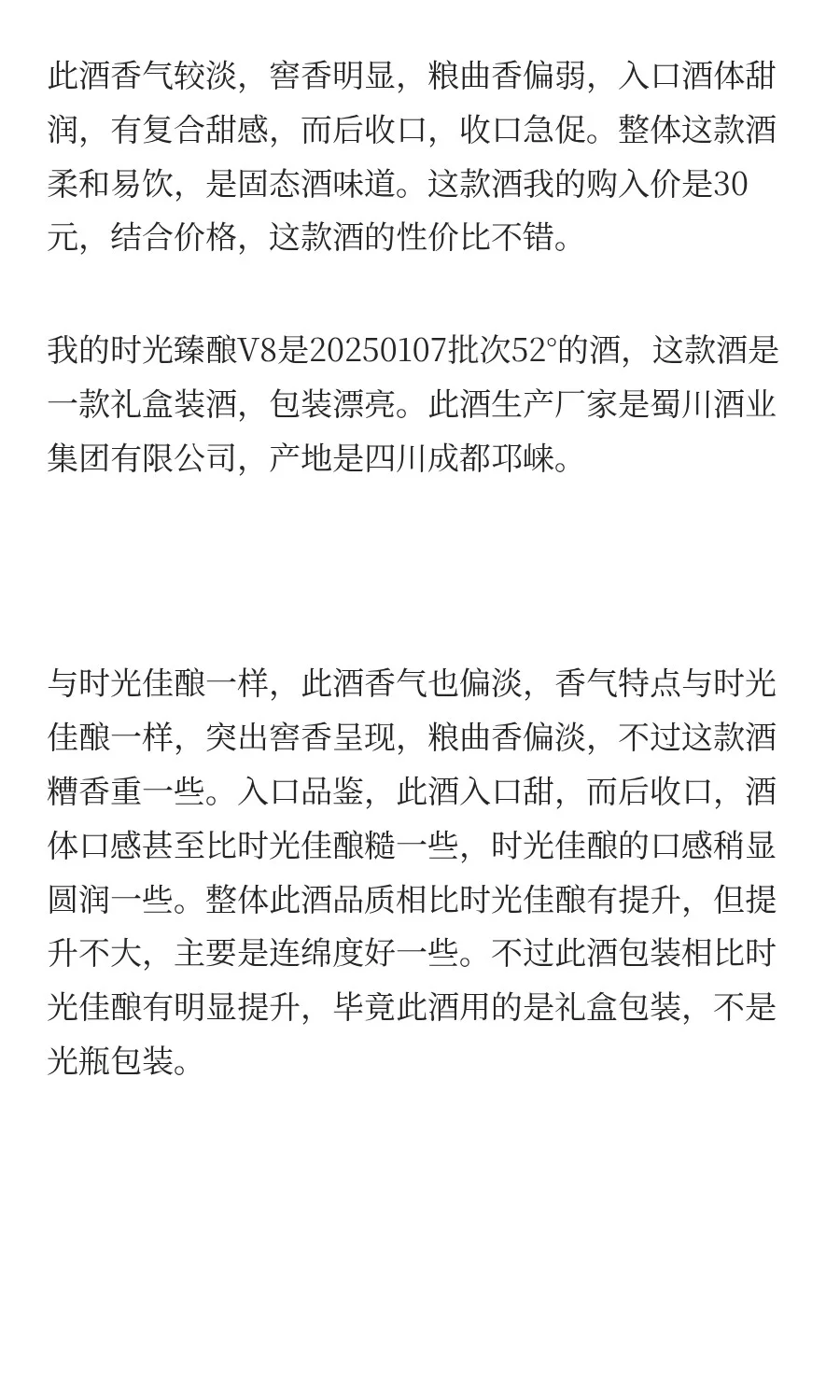 此酒香气较淡，窖香明显，粮曲香偏弱，入口酒体甜润，有复合甜感，而后收口，收口急促。整体这款酒柔和易饮，是固态酒味道。这款酒我的购入价是30元，结合价格，这款酒的性价比不错。

我的时光臻酿V8是20250107批次52°的酒，这款酒是一款礼盒装酒，包装漂亮。此酒生产厂家是蜀川酒业集团有限公司，产地是四川成都邛崃。

与时光佳酿一样，此酒香气也偏淡，香气特点与时光佳酿一样，突出窖香呈现，粮曲香偏淡，不过这款酒糟香重一些。入口品鉴，此酒入口甜，而后收口，酒体口感甚至比时光佳酿糙一些，时光佳酿的口感稍显圆润一些。整体此酒品质相比时光佳酿有提升，但提升不大，主要是连绵度好一些。不过此酒包装相比时光佳酿有明显提升，毕竟此酒用的是礼盒包装，不是光瓶包装。